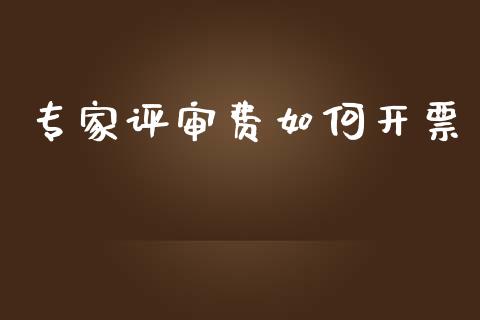 专家评审费如何开票